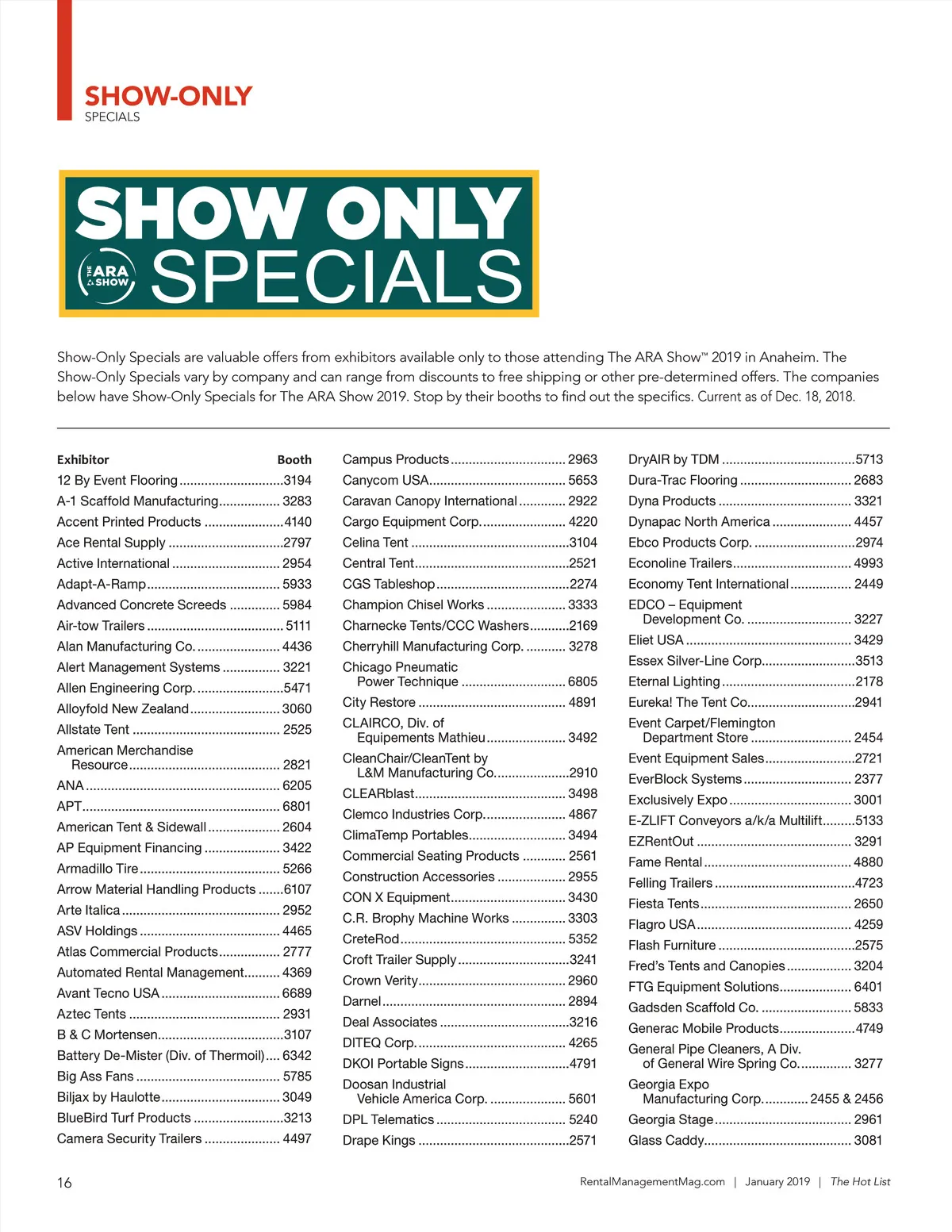 SHOW-ONLY
SPECIALS

SHOW ONLY
THE ARA SHOW
SPECIALS

Show-Only Specials are valuable offers from exhibitors available only to those attending The ARA Show™ 2019 in Anaheim. The Show-Only Specials vary by company and can range from discounts to free shipping or other pre-determined offers. The companies below have Show-Only Specials for The ARA Show 2019. Stop by their booths to find out the specifics. Current as of Dec. 18, 2018.

Exhibitor Booth
12 By Event Flooring 3194
A-1 Scaffold Manufacturing 3283
Accent Printed Products 4140
Ace Rental Supply 2797
Active International 2954
Adapt-A-Ramp 5933
Advanced Concrete Screeds 5984
Air-tow Trailers 5111
Alan Manufacturing Co. 4436
Alert Management Systems 3221
Allen Engineering Corp. 5471
Alloyfold New Zealand 3060
Allstate Tent 2525
American Merchandise Resource 2821
ANA 6205
APT 6801
American Tent & Sidewall 2604
AP Equipment Financing 3422
Armadillo Tire 5266
Arrow Material Handling Products 6107
Arte Italica 2952
ASV Holdings 4465
Atlas Commercial Products 2777
Automated Rental Management 4369
Avant Tecno USA 6689
Aztec Tents 2931
B & C Mortensen 3107
Battery De-Mister (Div. of Thermoil) 6342
Big Ass Fans 5785
Biljax by Haulotte 3049
BlueBird Turf Products 3213
Camera Security Trailers 4497

Campus Products 2963
Canycom USA 5653
Caravan Canopy International 2922
Cargo Equipment Corp. 4220
Celina Tent 3104
Central Tent 2521
CGS Tableshop 2274
Champion Chisel Works 3333
Charnecke Tents/CCC Washers 2169
Cherryhill Manufacturing Corp. 3278
Chicago Pneumatic Power Technique 6805
City Restore 4891
CLAIRCO, Div. of Equipements Mathieu 3492
CleanChair/CleanTent by L&M Manufacturing Co. 2910
CLEARblast 3498
Clemco Industries Corp. 4867
ClimaTemp Portables 3494
Commercial Seating Products 2561
Construction Accessories 2955
CON X Equipment 3430
C.R. Brophy Machine Works 3303
CreteRod 5352
Croft Trailer Supply 3241
Crown Verity 2960
Darnel 2894
Deal Associates 3216
DITEQ Corp. 4265
DKOI Portable Signs 4791
Doosan Industrial Vehicle America Corp. 5601
DPL Telematics 5240
Drape Kings 2571

DryAIR by TDM 5713
Dura-Trac Flooring 2683
Dyna Products 3321
Dynapac North America 4457
Ebco Products Corp. 2974
Econoline Trailers 4993
Economy Tent International 2449
EDCO – Equipment Development Co. 3227
Eliet USA 3429
Essex Silver-Line Corp. 3513
Eternal Lighting 2178
Eureka! The Tent Co. 2941
Event Carpet/Flemington Department Store 2454
Event Equipment Sales 2721
EverBlock Systems 2377
Exclusively Expo 3001
E-ZLIFT Conveyors a/k/a Multilift 5133
EZRentOut 3291
Fame Rental 4880
Felling Trailers 4723
Fiesta Tents 2650
Flagro USA 4259
Flash Furniture 2575
Fred's Tents and Canopies 3204
FTG Equipment Solutions 6401
Gadsden Scaffold Co. 5833
Generac Mobile Products 4749
General Pipe Cleaners, A Div. of General Wire Spring Co. 3277
Georgia Expo Manufacturing Corp. 2455 & 2456
Georgia Stage 2961
Glass Caddy 3081

16 RentalManagementMag.com | January 2019 | The Hot List